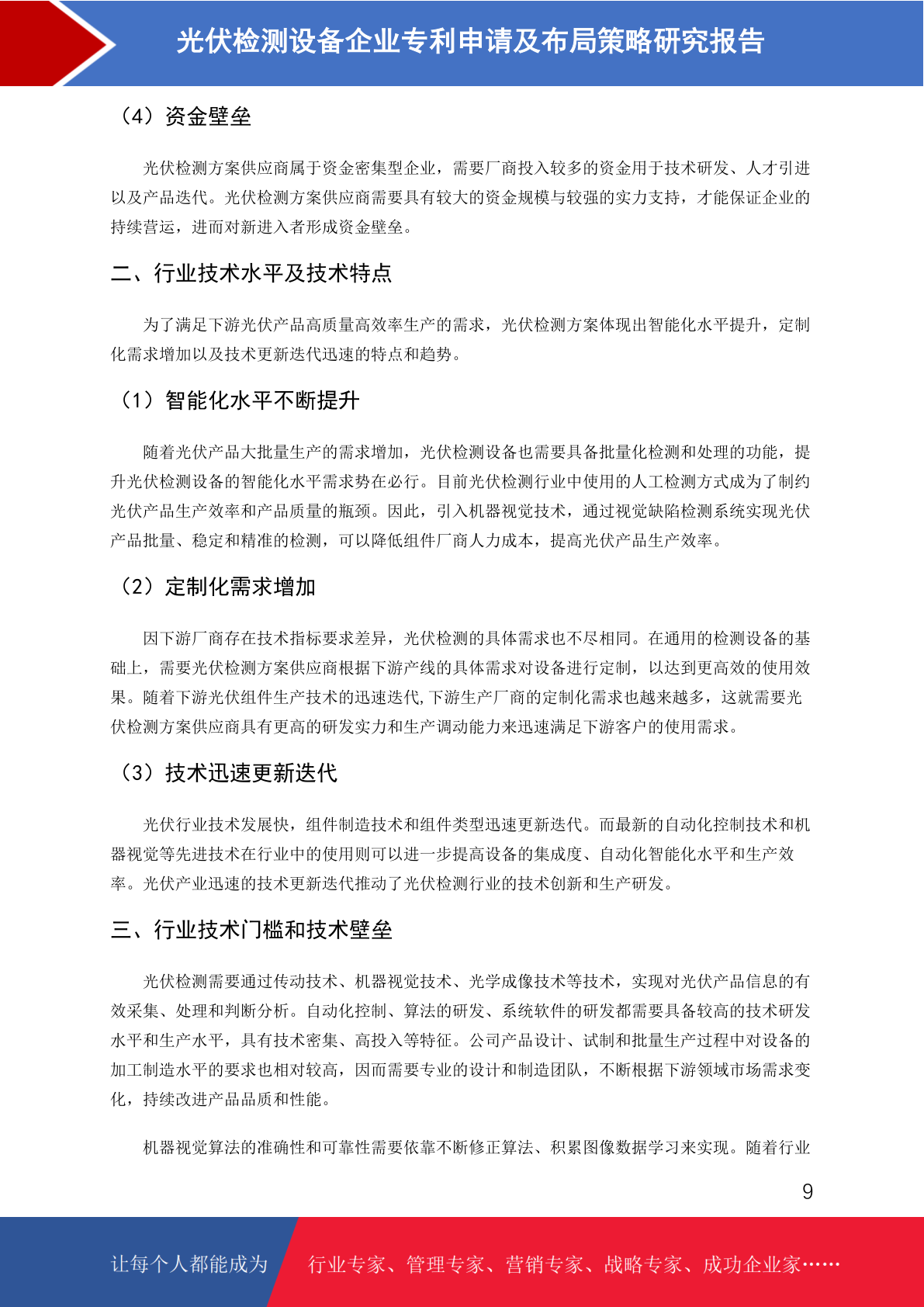 光伏检测设备企业专利申请及布局策略研究报告

（4）资金壁垒

光伏检测方案供应商属于资金密集型企业，需要厂商投入较多的资金用于技术研发、人才引进以及产品迭代。光伏检测方案供应商需要具有较大的资金规模与较强的实力支持，才能保证企业的持续营运，进而对新进入者形成资金壁垒。

二、行业技术水平及技术特点

为了满足下游光伏产品高质量高效率生产的需求，光伏检测方案体现出智能化水平提升，定制化需求增加以及技术更新迭代迅速的特点和趋势。

（1）智能化水平不断提升

随着光伏产品大批量生产的需求增加，光伏检测设备也需要具备批量化检测和处理的功能，提升光伏检测设备的智能化水平需求势在必行。目前光伏检测行业中使用的人工检测方式成为了制约光伏产品生产效率和产品质量的瓶颈。因此，引入机器视觉技术，通过视觉缺陷检测系统实现光伏产品批量、稳定和精准的检测，可以降低组件厂商人力成本，提高光伏产品生产效率。

（2）定制化需求增加

因下游厂商存在技术指标要求差异，光伏检测的具体需求也不尽相同。在通用的检测设备的基础上，需要光伏检测方案供应商根据下游产线的具体需求对设备进行定制，以达到更高效的使用效果。随着下游光伏组件生产技术的迅速迭代,下游生产厂商的定制化需求也越来越多，这就需要光伏检测方案供应商具有更高的研发实力和生产调动能力来迅速满足下游客户的使用需求。

（3）技术迅速更新迭代

光伏行业技术发展快，组件制造技术和组件类型迅速更新迭代。而最新的自动化控制技术和机器视觉等先进技术在行业中的使用则可以进一步提高设备的集成度、自动化智能化水平和生产效率。光伏产业迅速的技术更新迭代推动了光伏检测行业的技术创新和生产研发。

三、行业技术门槛和技术壁垒

光伏检测需要通过传动技术、机器视觉技术、光学成像技术等技术，实现对光伏产品信息的有效采集、处理和判断分析。自动化控制、算法的研发、系统软件的研发都需要具备较高的技术研发水平和生产水平，具有技术密集、高投入等特征。公司产品设计、试制和批量生产过程中对设备的加工制造水平的要求也相对较高，因而需要专业的设计和制造团队，不断根据下游领域市场需求变化，持续改进产品品质和性能。

机器视觉算法的准确性和可靠性需要依靠不断修正算法、积累图像数据学习来实现。随着行业

9

让每个人都能成为 行业专家、管理专家、营销专家、战略专家、成功企业家……